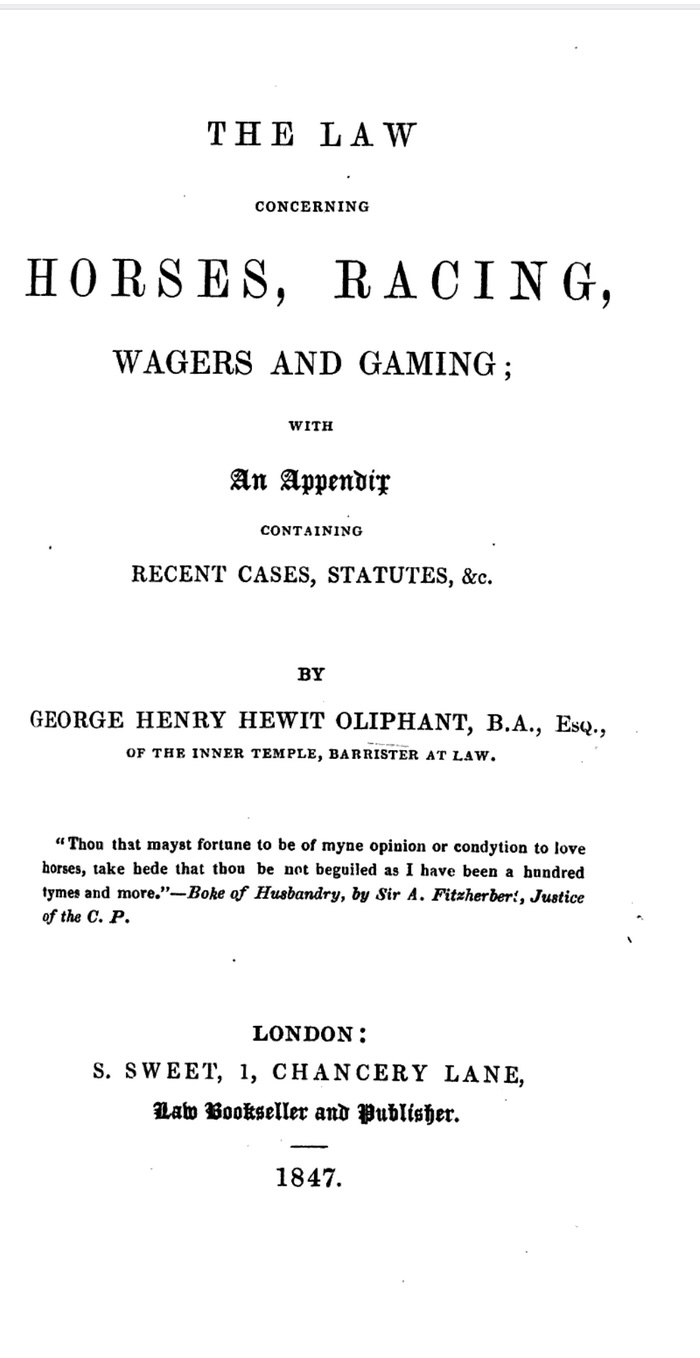 THE LAW

CONCERNING

HORSES, RACING,

WAGERS AND GAMING;

WITH

An Appendix

CONTAINING

RECENT CASES, STATUTES, &c.

BY

GEORGE HENRY HEWIT OLIPHANT, B.A., Esq.,

OF THE INNER TEMPLE, BARRISTER AT LAW.

"Thou that mayst fortune to be of myne opinion or condytion to love horses, take hede that thou be not beguiled as I have been a hundred tymes and more."—Boke of Husbandry, by Sir A. Fitzherbert, Justice of the C. P.

LONDON:
S. SWEET, 1, CHANCERY LANE,
Law Bookseller and Publisher.

1847.